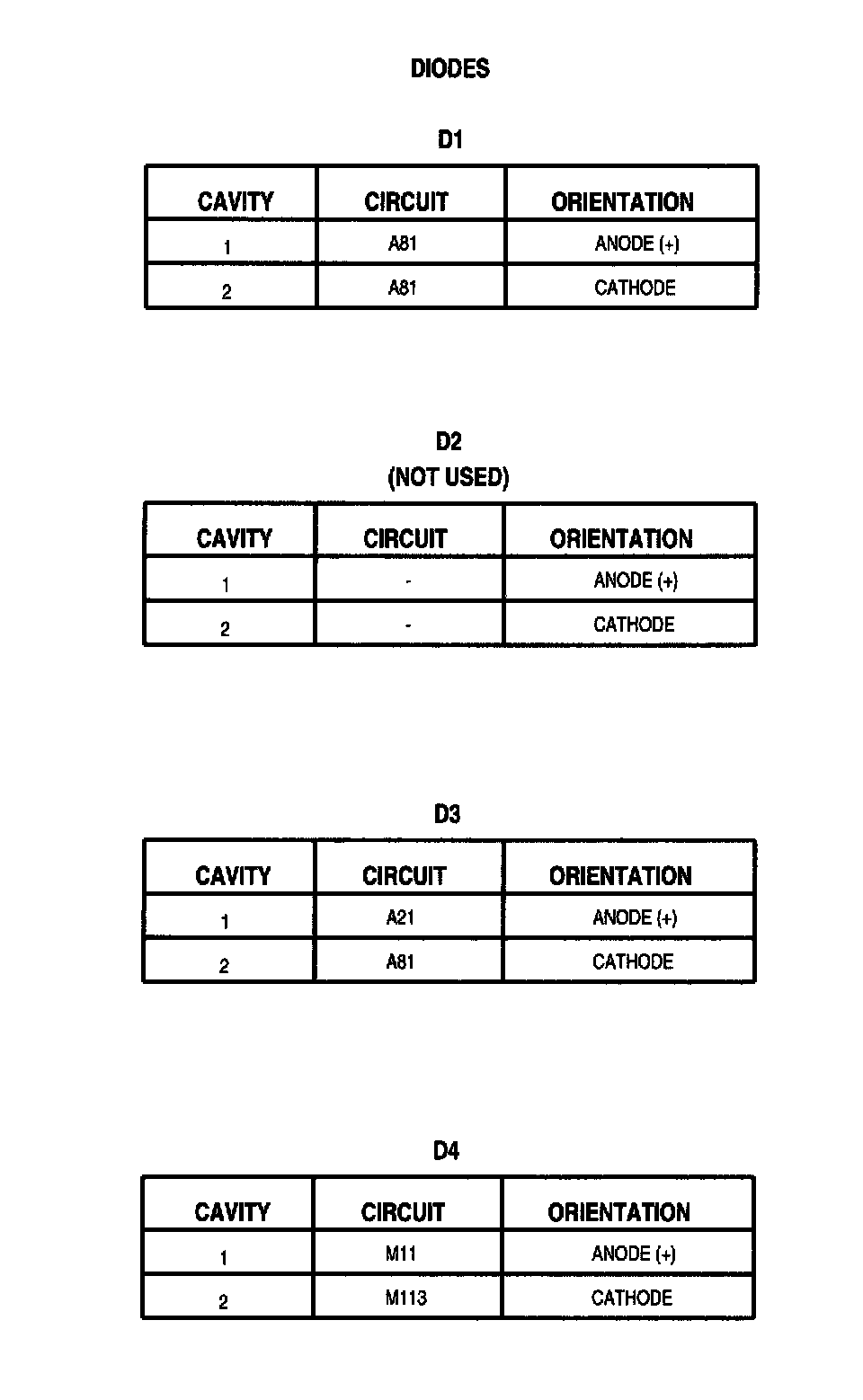 DIODES

D1

| CAVITY | CIRCUIT | ORIENTATION |
|---|---|---|
| 1 | A81 | ANODE (+) |
| 2 | A81 | CATHODE |

D2
(NOT USED)

| CAVITY | CIRCUIT | ORIENTATION |
|---|---|---|
| 1 | - | ANODE (+) |
| 2 | - | CATHODE |

D3

| CAVITY | CIRCUIT | ORIENTATION |
|---|---|---|
| 1 | A21 | ANODE (+) |
| 2 | A81 | CATHODE |

D4

| CAVITY | CIRCUIT | ORIENTATION |
|---|---|---|
| 1 | M11 | ANODE (+) |
| 2 | M113 | CATHODE |